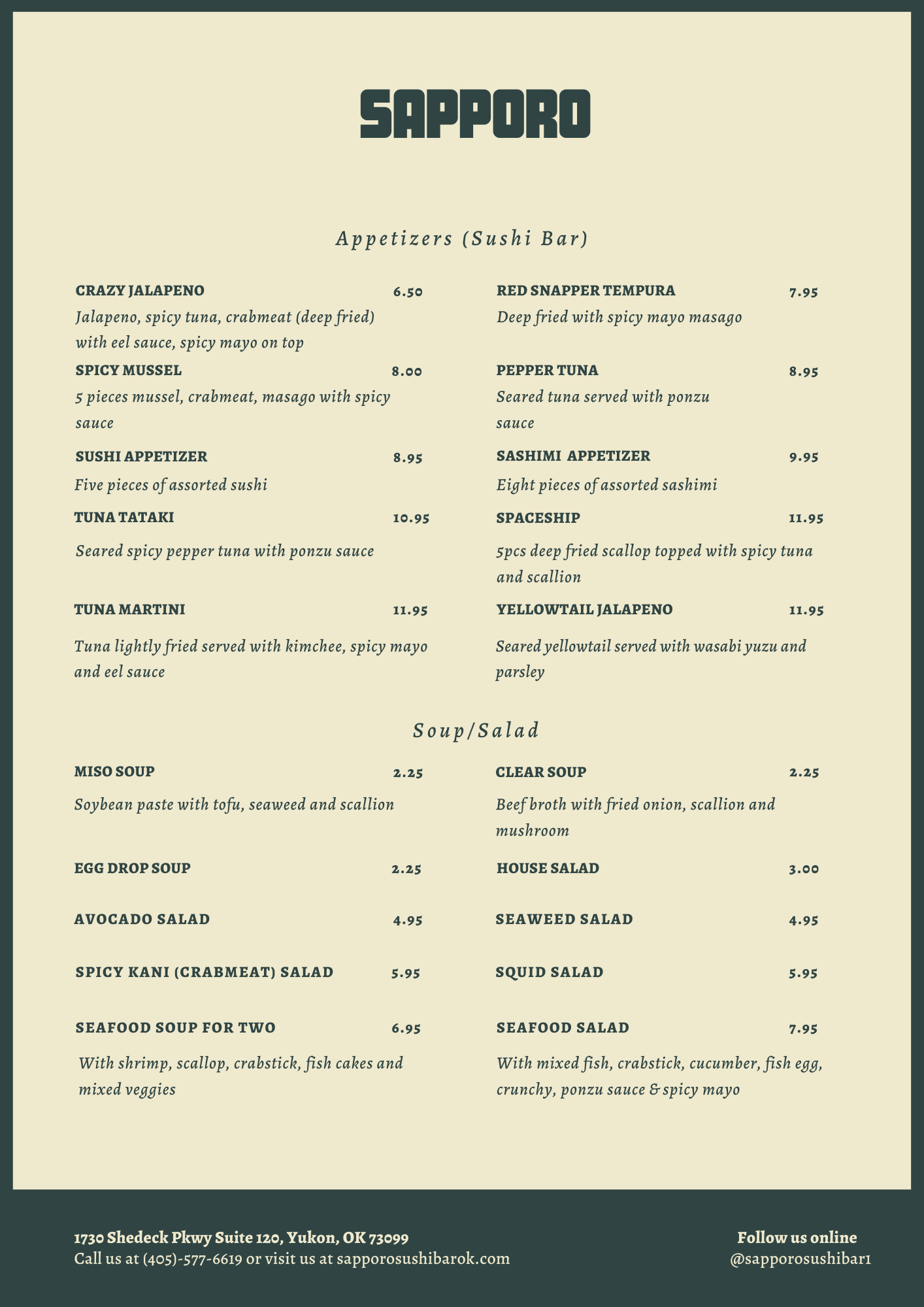 SAPPORO

Appetizers (Sushi Bar)

CRAZY JALAPENO 6.50
Jalapeno, spicy tuna, crabmeat (deep fried) with eel sauce, spicy mayo on top

SPICY MUSSEL 8.00
5 pieces mussel, crabmeat, masago with spicy sauce

SUSHI APPETIZER 8.95
Five pieces of assorted sushi

TUNA TATAKI 10.95
Seared spicy pepper tuna with ponzu sauce

TUNA MARTINI 11.95
Tuna lightly fried served with kimchee, spicy mayo and eel sauce

RED SNAPPER TEMPURA 7.95
Deep fried with spicy mayo masago

PEPPER TUNA 8.95
Seared tuna served with ponzu sauce

SASHIMI APPETIZER 9.95
Eight pieces of assorted sashimi

SPACESHIP 11.95
5pcs deep fried scallop topped with spicy tuna and scallion

YELLOWTAIL JALAPENO 11.95
Seared yellowtail served with wasabi yuzu and parsley

Soup/Salad

MISO SOUP 2.25
Soybean paste with tofu, seaweed and scallion

EGG DROP SOUP 2.25

AVOCADO SALAD 4.95

SPICY KANI (CRABMEAT) SALAD 5.95

SEAFOOD SOUP FOR TWO 6.95
With shrimp, scallop, crabstick, fish cakes and mixed veggies

CLEAR SOUP 2.25
Beef broth with fried onion, scallion and mushroom

HOUSE SALAD 3.00

SEAWEED SALAD 4.95

SQUID SALAD 5.95

SEAFOOD SALAD 7.95
With mixed fish, crabstick, cucumber, fish egg, crunchy, ponzu sauce & spicy mayo

1730 Shedeck Pkwy Suite 120, Yukon, OK 73099
Call us at (405)-577-6619 or visit us at sapporosushibarok.com

Follow us online
@sapporosushibar1